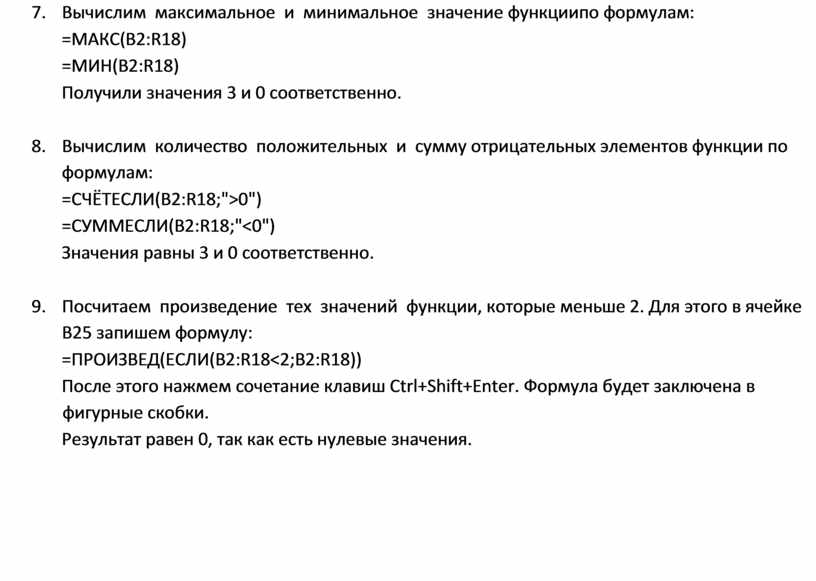 7. Вычислим максимальное и минимальное значение функциипо формулам:
=МАКС(B2:R18)
=МИН(B2:R18)
Получили значения 3 и 0 соответственно.

8. Вычислим количество положительных и сумму отрицательных элементов функции по формулам:
=СЧЁТЕСЛИ(B2:R18;">0")
=СУММЕСЛИ(B2:R18;"<0")
Значения равны 3 и 0 соответственно.

9. Посчитаем произведение тех значений функции, которые меньше 2. Для этого в ячейке B25 запишем формулу:
=ПРОИЗВЕД(ЕСЛИ(B2:R18<2;B2:R18))
После этого нажмем сочетание клавиш Ctrl+Shift+Enter. Формула будет заключена в фигурные скобки.
Результат равен 0, так как есть нулевые значения.